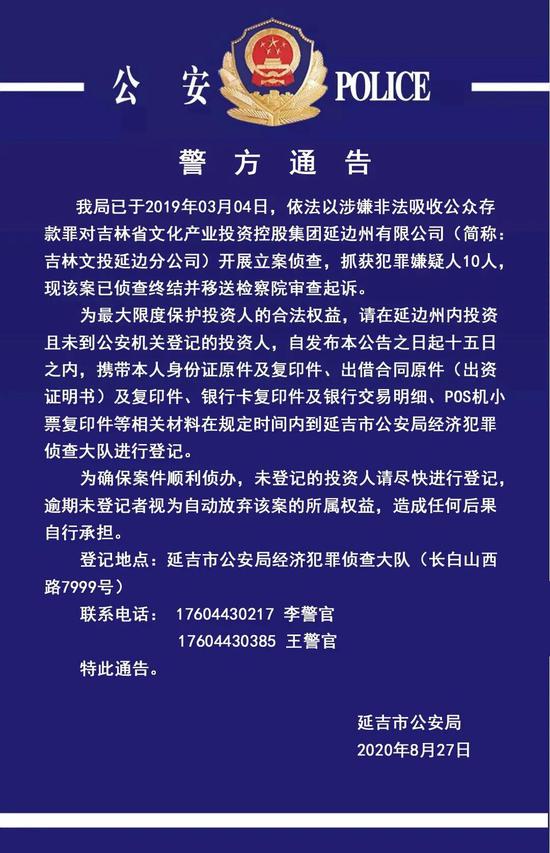 公 安 POLICE

警 方 通 告

我局已于2019年03月04日，依法以涉嫌非法吸收公众存款罪对吉林省文化产业投资控股集团延边州有限公司（简称：吉林文投延边分公司）开展立案侦查，抓获犯罪嫌疑人10人，现该案已侦查终结并移送检察院审查起诉。

为最大限度保护投资人的合法权益，请在延边州内投资且未到公安机关登记的投资人，自发布本公告之日起十五日之内，携带本人身份证原件及复印件、出借合同原件（出资证明书）及复印件、银行卡复印件及银行交易明细、POS机小票复印件等相关材料在规定时间内到延吉市公安局经济犯罪侦查大队进行登记。

为确保案件顺利侦办，未登记的投资人请尽快进行登记，逾期未登记者视为自动放弃该案的所属权益，造成任何后果自行承担。

登记地点：延吉市公安局经济犯罪侦查大队（长白山西路7999号）

联系电话： 17604430217 李警官

17604430385 王警官

特此通告。

延吉市公安局

2020年8月27日